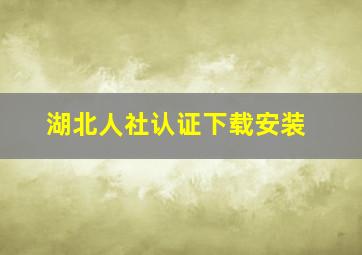 湖北人社认证下载安装